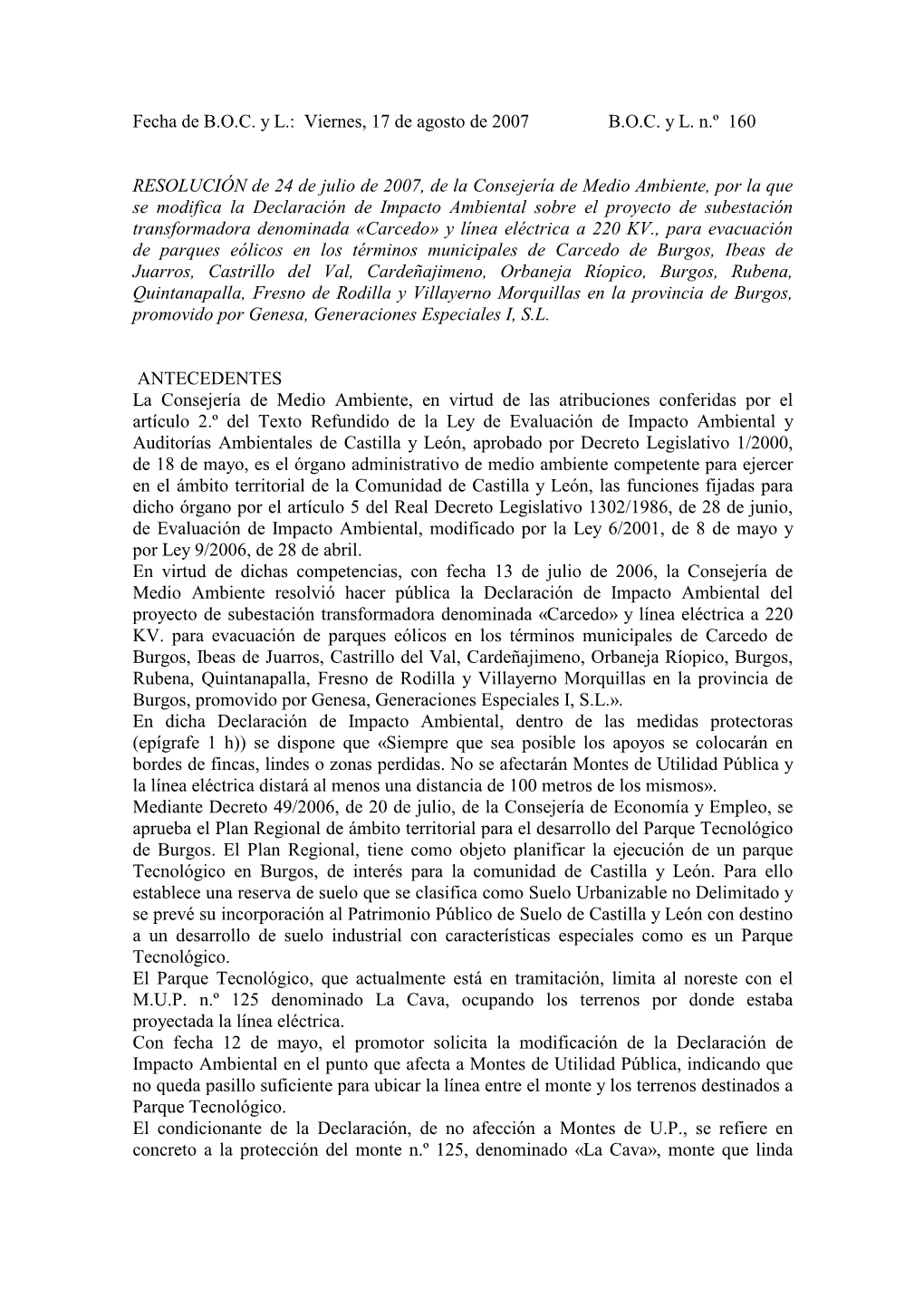 Fecha de B.O.C. y L.: Viernes, 17 de agosto de 2007 B.O.C. y L. n.º 160

RESOLUCIÓN de 24 de julio de 2007, de la Consejería de Medio Ambiente, por la que se modifica la Declaración de Impacto Ambiental sobre el proyecto de subestación transformadora denominada «Carcedo» y línea eléctrica a 220 KV., para evacuación de parques eólicos en los términos municipales de Carcedo de Burgos, Ibeas de Juarros, Castrillo del Val, Cardeñajimeno, Orbaneja Ríopico, Burgos, Rubena, Quintanapalla, Fresno de Rodilla y Villayerno Morquillas en la provincia de Burgos, promovido por Genesa, Generaciones Especiales I, S.L.

ANTECEDENTES
La Consejería de Medio Ambiente, en virtud de las atribuciones conferidas por el artículo 2.º del Texto Refundido de la Ley de Evaluación de Impacto Ambiental y Auditorías Ambientales de Castilla y León, aprobado por Decreto Legislativo 1/2000, de 18 de mayo, es el órgano administrativo de medio ambiente competente para ejercer en el ámbito territorial de la Comunidad de Castilla y León, las funciones fijadas para dicho órgano por el artículo 5 del Real Decreto Legislativo 1302/1986, de 28 de junio, de Evaluación de Impacto Ambiental, modificado por la Ley 6/2001, de 8 de mayo y por Ley 9/2006, de 28 de abril.
En virtud de dichas competencias, con fecha 13 de julio de 2006, la Consejería de Medio Ambiente resolvió hacer pública la Declaración de Impacto Ambiental del proyecto de subestación transformadora denominada «Carcedo» y línea eléctrica a 220 KV. para evacuación de parques eólicos en los términos municipales de Carcedo de Burgos, Ibeas de Juarros, Castrillo del Val, Cardeñajimeno, Orbaneja Ríopico, Burgos, Rubena, Quintanapalla, Fresno de Rodilla y Villayerno Morquillas en la provincia de Burgos, promovido por Genesa, Generaciones Especiales I, S.L.».
En dicha Declaración de Impacto Ambiental, dentro de las medidas protectoras (epígrafe 1 h)) se dispone que «Siempre que sea posible los apoyos se colocarán en bordes de fincas, lindes o zonas perdidas. No se afectarán Montes de Utilidad Pública y la línea eléctrica distará al menos una distancia de 100 metros de los mismos».
Mediante Decreto 49/2006, de 20 de julio, de la Consejería de Economía y Empleo, se aprueba el Plan Regional de ámbito territorial para el desarrollo del Parque Tecnológico de Burgos. El Plan Regional, tiene como objeto planificar la ejecución de un parque Tecnológico en Burgos, de interés para la comunidad de Castilla y León. Para ello establece una reserva de suelo que se clasifica como Suelo Urbanizable no Delimitado y se prevé su incorporación al Patrimonio Público de Suelo de Castilla y León con destino a un desarrollo de suelo industrial con características especiales como es un Parque Tecnológico.
El Parque Tecnológico, que actualmente está en tramitación, limita al noreste con el M.U.P. n.º 125 denominado La Cava, ocupando los terrenos por donde estaba proyectada la línea eléctrica.
Con fecha 12 de mayo, el promotor solicita la modificación de la Declaración de Impacto Ambiental en el punto que afecta a Montes de Utilidad Pública, indicando que no queda pasillo suficiente para ubicar la línea entre el monte y los terrenos destinados a Parque Tecnológico.
El condicionante de la Declaración, de no afección a Montes de U.P., se refiere en concreto a la protección del monte n.º 125, denominado «La Cava», monte que linda